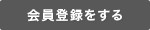 会員登録をする